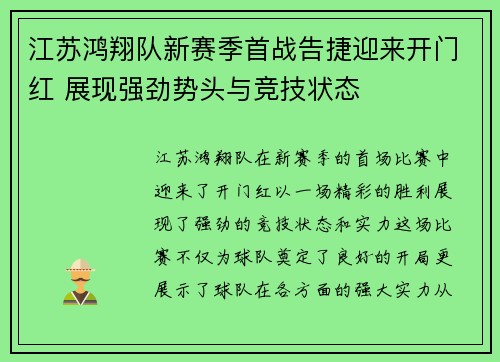 江苏鸿翔队新赛季首战告捷迎来开门红 展现强劲势头与竞技状态

江苏鸿翔队在新赛季的首场比赛中迎来了开门红以一场精彩的胜利展现了强劲的竞技状态和实力这场比赛不仅为球队奠定了良好的开局更展示了球队在各方面的强大实力从